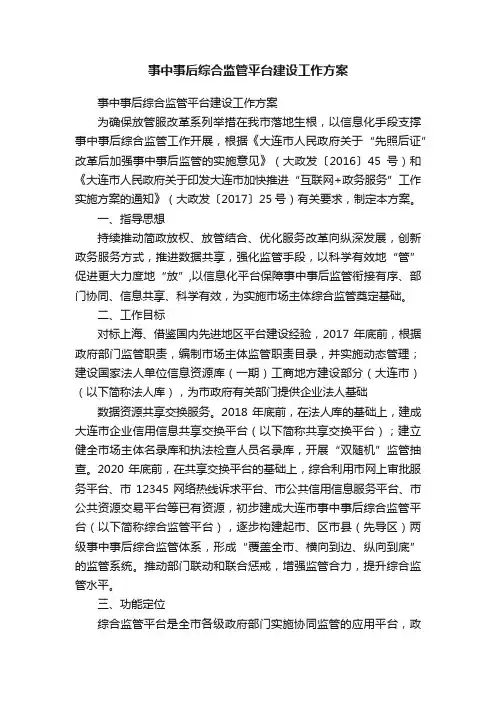 事中事后综合监管平台建设工作方案

事中事后综合监管平台建设工作方案

为确保放管服改革系列举措在我市落地生根，以信息化手段支撑事中事后综合监管工作开展，根据《大连市人民政府关于“先照后证”改革后加强事中事后监管的实施意见》（大政发〔2016〕45 号）和《大连市人民政府关于印发大连市加快推进“互联网+政务服务”工作实施方案的通知》（大政发〔2017〕25 号）有关要求，制定本方案。

一、指导思想

持续推动简政放权、放管结合、优化服务改革向纵深发展，创新政务服务方式，推进数据共享，强化监管手段，以科学有效地“管”促进更大力度地“放”，以信息化平台保障事中事后监管衔接有序、部门协同、信息共享、科学有效，为实施市场主体综合监管奠定基础。

二、工作目标

对标上海、借鉴国内先进地区平台建设经验，2017 年底前，根据政府部门监管职责，编制市场主体监管职责目录，并实施动态管理；建设国家法人单位信息资源库（一期）工商地方建设部分（大连市）（以下简称法人库），为市政府有关部门提供企业法人基础

数据资源共享交换服务。2018 年底前，在法人库的基础上，建成大连市企业信用信息共享交换平台（以下简称共享交换平台）；建立健全市场主体名录库和执法检查人员名录库，开展“双随机”监管抽查。2020 年底前，在共享交换平台的基础上，综合利用市网上审批服务平台、市 12345 网络热线诉求平台、市公共信用信息服务平台、市公共资源交易平台等已有资源，初步建成大连市事中事后综合监管平台（以下简称综合监管平台），逐步构建起市、区市县（先导区）两级事中事后综合监管体系，形成“覆盖全市、横向到边、纵向到底”的监管系统。推动部门联动和联合惩戒，增强监管合力，提升综合监管水平。

三、功能定位

综合监管平台是全市各级政府部门实施协同监管的应用平台，政